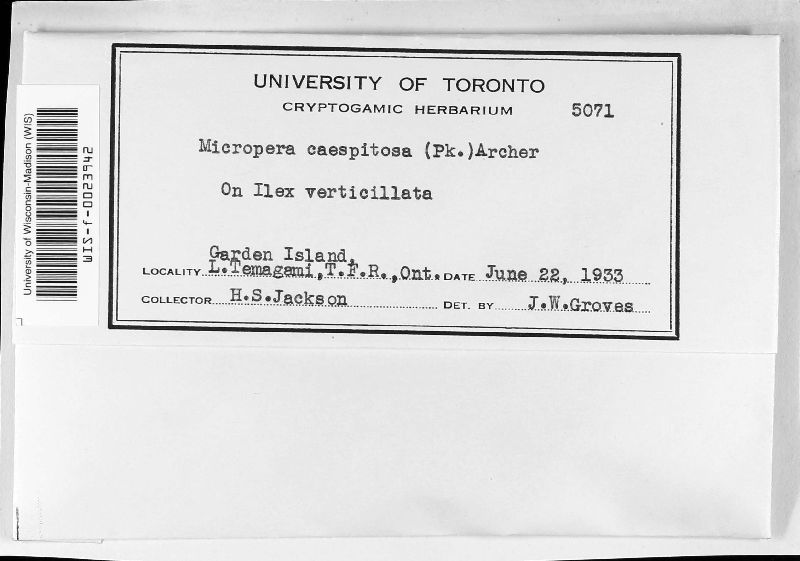 University of Wisconsin-Madison (WIS)
WIS-f-0023942

UNIVERSITY OF TORONTO
CRYPTOGAMIC HERBARIUM 5071

Micropera caespitosa (Pk.)Archer

On Ilex verticillata

LOCALITY Garden Island, L.Temagami,T.F.R.,Ont. DATE June 22, 1933

COLLECTOR H.S.Jackson DET. BY J.W.Groves